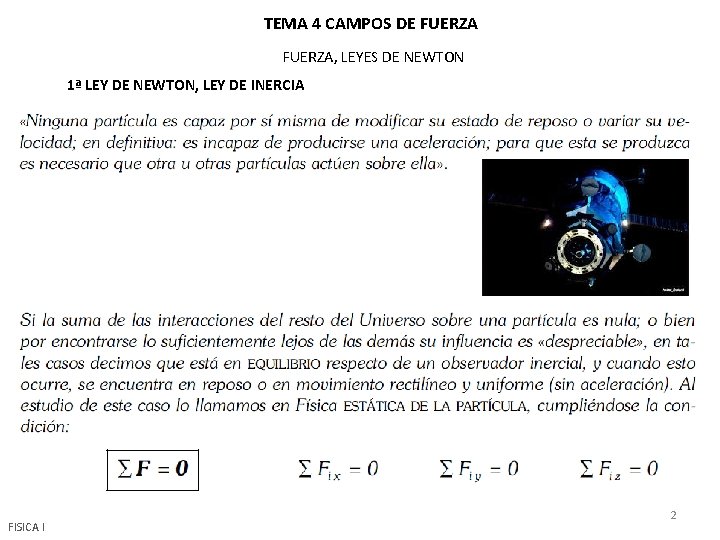 TEMA 4 CAMPOS DE FUERZA

FUERZA, LEYES DE NEWTON

1ª LEY DE NEWTON, LEY DE INERCIA

«Ninguna partícula es capaz por sí misma de modificar su estado de reposo o variar su velocidad; en definitiva: es incapaz de producirse una aceleración; para que esta se produzca es necesario que otra u otras partículas actúen sobre ella».

Si la suma de las interacciones del resto del Universo sobre una partícula es nula; o bien por encontrarse lo suficientemente lejos de las demás su influencia es «despreciable», en tales casos decimos que está en EQUILIBRIO respecto de un observador inercial, y cuando esto ocurre, se encuentra en reposo o en movimiento rectilíneo y uniforme (sin aceleración). Al estudio de este caso lo llamamos en Física ESTÁTICA DE LA PARTÍCULA, cumpliéndose la condición:

$\sum \boldsymbol{F} = \boldsymbol{0}$ $\sum F_{ix} = 0$ $\sum F_{iy} = 0$ $\sum F_{iz} = 0$

2

FISICA I